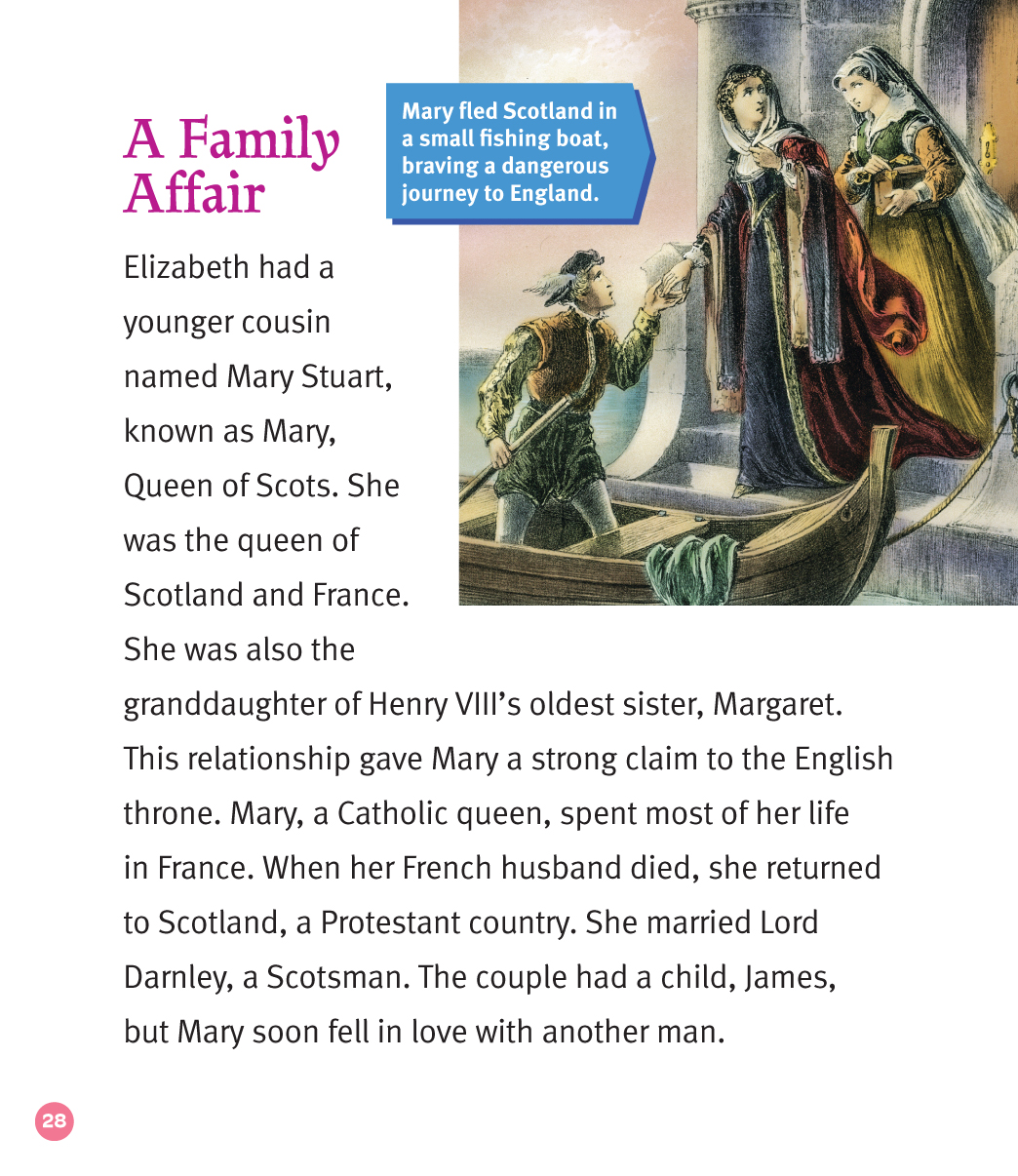 A Family Affair

Mary fled Scotland in a small fishing boat, braving a dangerous journey to England.

Elizabeth had a younger cousin named Mary Stuart, known as Mary, Queen of Scots. She was the queen of Scotland and France. She was also the granddaughter of Henry VIII's oldest sister, Margaret. This relationship gave Mary a strong claim to the English throne. Mary, a Catholic queen, spent most of her life in France. When her French husband died, she returned to Scotland, a Protestant country. She married Lord Darnley, a Scotsman. The couple had a child, James, but Mary soon fell in love with another man.

28